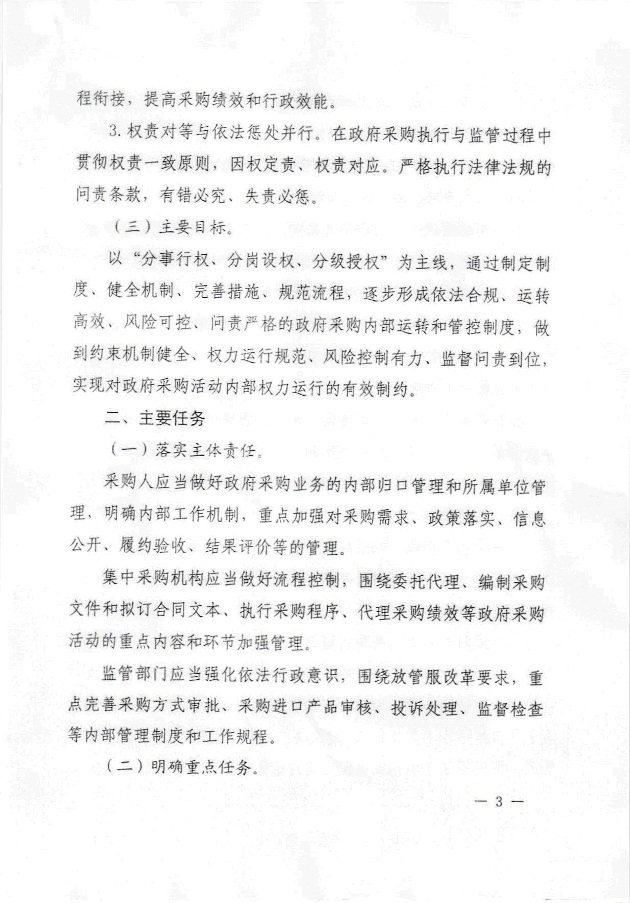 程衔接，提高采购绩效和行政效能。

3. 权责对等与依法惩处并行。在政府采购执行与监管过程中贯彻权责一致原则，因权定责、权责对应。严格执行法律法规的问责条款，有错必究、失责必惩。

（三）主要目标。

以“分事行权、分岗设权、分级授权”为主线，通过制定制度、健全机制、完善措施、规范流程，逐步形成依法合规、运转高效、风险可控、问责严格的政府采购内部运转和管控制度，做到约束机制健全、权力运行规范、风险控制有力、监督问责到位，实现对政府采购活动内部权力运行的有效制约。

二、主要任务

（一）落实主体责任。

采购人应当做好政府采购业务的内部归口管理和所属单位管理，明确内部工作机制，重点加强对采购需求、政策落实、信息公开、履约验收、结果评价等的管理。

集中采购机构应当做好流程控制，围绕委托代理、编制采购文件和拟订合同文本、执行采购程序、代理采购绩效等政府采购活动的重点内容和环节加强管理。

监管部门应当强化依法行政意识，围绕放管服改革要求，重点完善采购方式审批、采购进口产品审核、投诉处理、监督检查等内部管理制度和工作规程。

（二）明确重点任务。

— 3 —